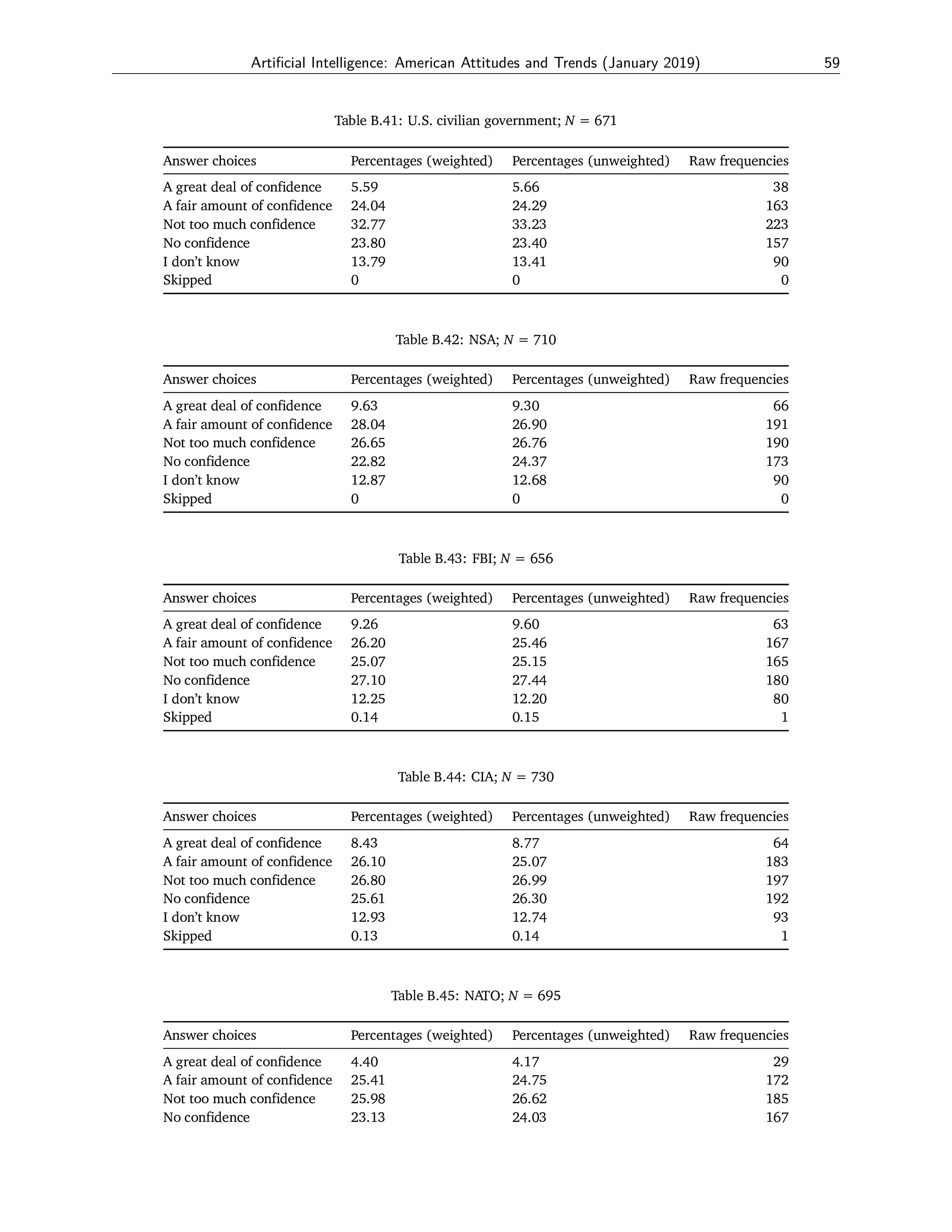 Artificial Intelligence: American Attitudes and Trends (January 2019) 59

Table B.41: U.S. civilian government; $N = 671$

| Answer choices | Percentages (weighted) | Percentages (unweighted) | Raw frequencies |
|---|---|---|---|
| A great deal of confidence | 5.59 | 5.66 | 38 |
| A fair amount of confidence | 24.04 | 24.29 | 163 |
| Not too much confidence | 32.77 | 33.23 | 223 |
| No confidence | 23.80 | 23.40 | 157 |
| I don't know | 13.79 | 13.41 | 90 |
| Skipped | 0 | 0 | 0 |

Table B.42: NSA; $N = 710$

| Answer choices | Percentages (weighted) | Percentages (unweighted) | Raw frequencies |
|---|---|---|---|
| A great deal of confidence | 9.63 | 9.30 | 66 |
| A fair amount of confidence | 28.04 | 26.90 | 191 |
| Not too much confidence | 26.65 | 26.76 | 190 |
| No confidence | 22.82 | 24.37 | 173 |
| I don't know | 12.87 | 12.68 | 90 |
| Skipped | 0 | 0 | 0 |

Table B.43: FBI; $N = 656$

| Answer choices | Percentages (weighted) | Percentages (unweighted) | Raw frequencies |
|---|---|---|---|
| A great deal of confidence | 9.26 | 9.60 | 63 |
| A fair amount of confidence | 26.20 | 25.46 | 167 |
| Not too much confidence | 25.07 | 25.15 | 165 |
| No confidence | 27.10 | 27.44 | 180 |
| I don't know | 12.25 | 12.20 | 80 |
| Skipped | 0.14 | 0.15 | 1 |

Table B.44: CIA; $N = 730$

| Answer choices | Percentages (weighted) | Percentages (unweighted) | Raw frequencies |
|---|---|---|---|
| A great deal of confidence | 8.43 | 8.77 | 64 |
| A fair amount of confidence | 26.10 | 25.07 | 183 |
| Not too much confidence | 26.80 | 26.99 | 197 |
| No confidence | 25.61 | 26.30 | 192 |
| I don't know | 12.93 | 12.74 | 93 |
| Skipped | 0.13 | 0.14 | 1 |

Table B.45: NATO; $N = 695$

| Answer choices | Percentages (weighted) | Percentages (unweighted) | Raw frequencies |
|---|---|---|---|
| A great deal of confidence | 4.40 | 4.17 | 29 |
| A fair amount of confidence | 25.41 | 24.75 | 172 |
| Not too much confidence | 25.98 | 26.62 | 185 |
| No confidence | 23.13 | 24.03 | 167 |